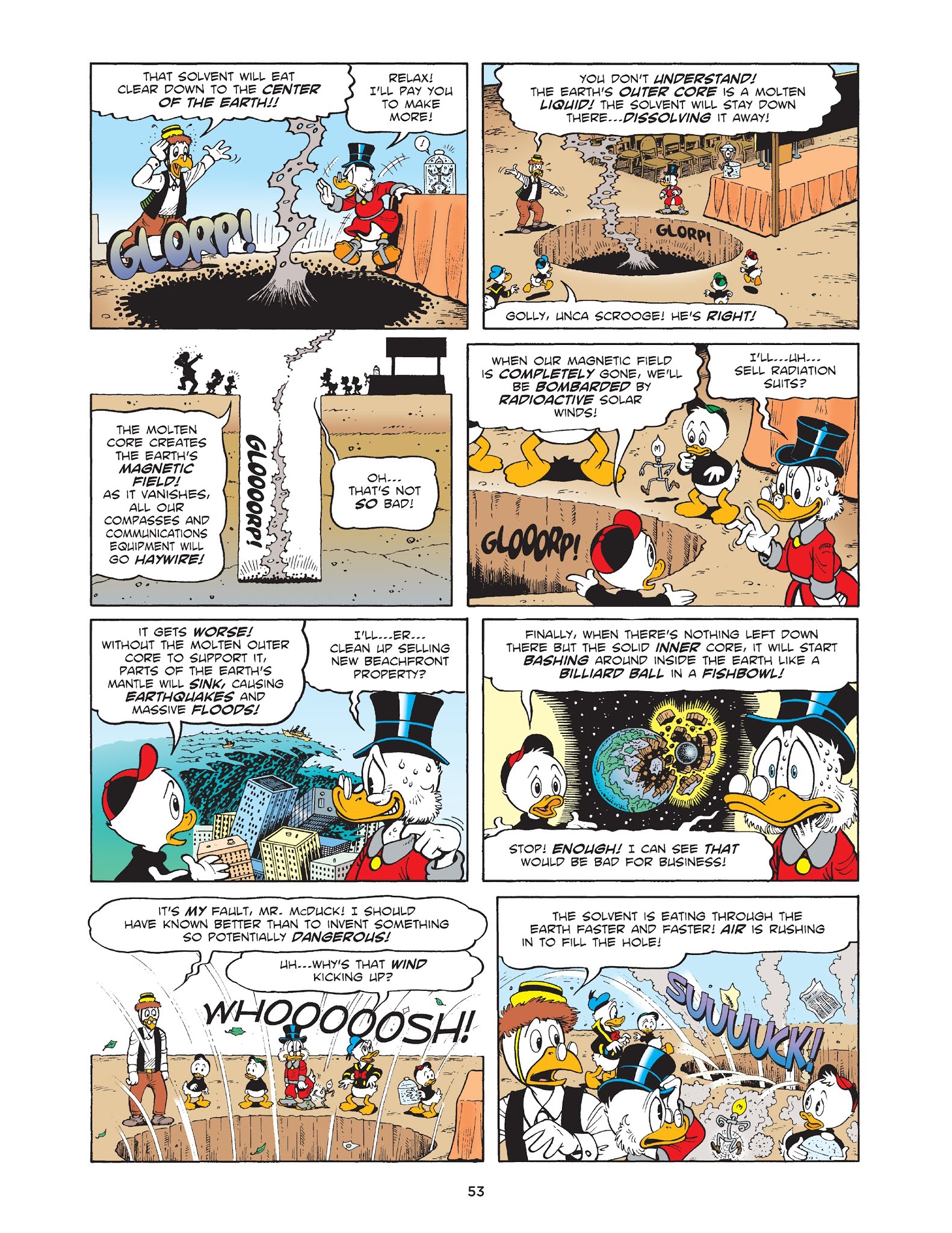 THAT SOLVENT WILL EAT CLEAR DOWN TO THE CENTER OF THE EARTH!!

RELAX! I'LL PAY YOU TO MAKE MORE!

!

GLORP!

YOU DON'T UNDERSTAND! THE EARTH'S OUTER CORE IS A MOLTEN LIQUID! THE SOLVENT WILL STAY DOWN THERE...DISSOLVING IT AWAY!

GLORP!

GOLLY, UNCA SCROOGE! HE'S RIGHT!

THE MOLTEN CORE CREATES THE EARTH'S MAGNETIC FIELD! AS IT VANISHES, ALL OUR COMPASSES AND COMMUNICATIONS EQUIPMENT WILL GO HAYWIRE!

GLOOOORP!

OH... THAT'S NOT SO BAD!

WHEN OUR MAGNETIC FIELD IS COMPLETELY GONE, WE'LL BE BOMBARDED BY RADIOACTIVE SOLAR WINDS!

I'LL...UH... SELL RADIATION SUITS?

GLOOORP!

IT GETS WORSE! WITHOUT THE MOLTEN OUTER CORE TO SUPPORT IT, PARTS OF THE EARTH'S MANTLE WILL SINK, CAUSING EARTHQUAKES AND MASSIVE FLOODS!

I'LL...ER... CLEAN UP SELLING NEW BEACHFRONT PROPERTY?

FINALLY, WHEN THERE'S NOTHING LEFT DOWN THERE BUT THE SOLID INNER CORE, IT WILL START BASHING AROUND INSIDE THE EARTH LIKE A BILLIARD BALL IN A FISHBOWL!

STOP! ENOUGH! I CAN SEE THAT WOULD BE BAD FOR BUSINESS!

IT'S MY FAULT, MR. McDUCK! I SHOULD HAVE KNOWN BETTER THAN TO INVENT SOMETHING SO POTENTIALLY DANGEROUS!

UH...WHY'S THAT WIND KICKING UP?

WHOOOOOOSH!

THE SOLVENT IS EATING THROUGH THE EARTH FASTER AND FASTER! AIR IS RUSHING IN TO FILL THE HOLE!

SUUUUCK!

53